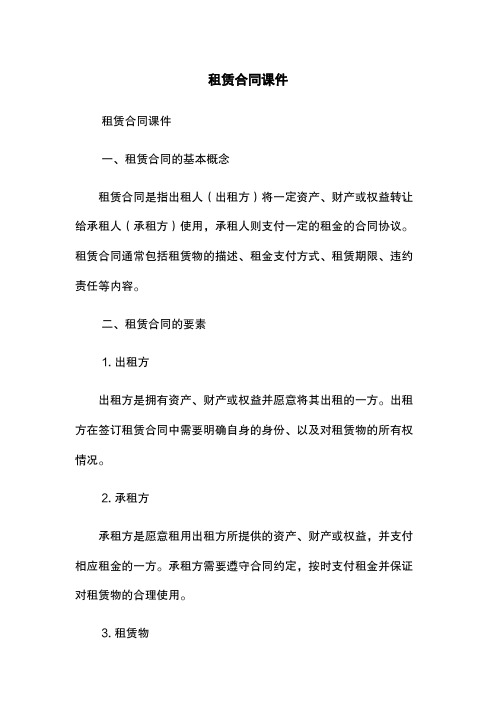 租赁合同课件

租赁合同课件

一、租赁合同的基本概念

租赁合同是指出租人（出租方）将一定资产、财产或权益转让给承租人（承租方）使用，承租人则支付一定的租金的合同协议。租赁合同通常包括租赁物的描述、租金支付方式、租赁期限、违约责任等内容。

二、租赁合同的要素

1. 出租方

出租方是拥有资产、财产或权益并愿意将其出租的一方。出租方在签订租赁合同中需要明确自身的身份、以及对租赁物的所有权情况。

2. 承租方

承租方是愿意租用出租方所提供的资产、财产或权益，并支付相应租金的一方。承租方需要遵守合同约定，按时支付租金并保证对租赁物的合理使用。

3. 租赁物